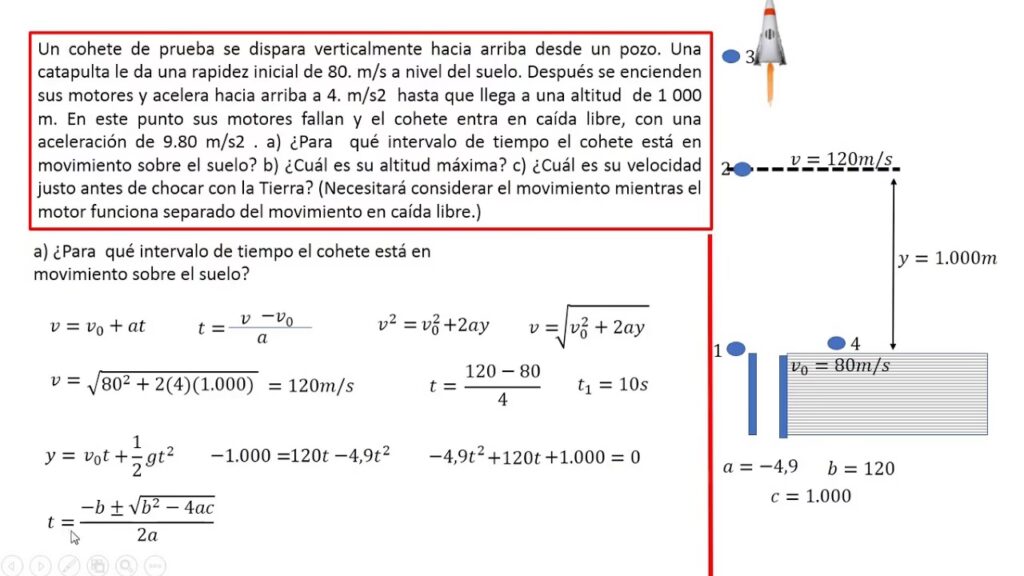 Un cohete de prueba se dispara verticalmente hacia arriba desde un pozo. Una catapulta le da una rapidez inicial de 80. m/s a nivel del suelo. Después se encienden sus motores y acelera hacia arriba a 4. m/s2 hasta que llega a una altitud de 1 000 m. En este punto sus motores fallan y el cohete entra en caída libre, con una aceleración de 9.80 m/s2 . a) ¿Para qué intervalo de tiempo el cohete está en movimiento sobre el suelo? b) ¿Cuál es su altitud máxima? c) ¿Cuál es su velocidad justo antes de chocar con la Tierra? (Necesitará considerar el movimiento mientras el motor funciona separado del movimiento en caída libre.)

a) ¿Para qué intervalo de tiempo el cohete está en movimiento sobre el suelo?

$v = v_0 + at$ $t = \frac{v - v_0}{a}$ $v^2 = v_0^2 + 2ay$ $v = \sqrt{v_0^2 + 2ay}$

$v = \sqrt{80^2 + 2(4)(1.000)} = 120m/s$ $t = \frac{120 - 80}{4}$ $t_1 = 10s$

$y = v_0 t + \frac{1}{2}gt^2$ $-1.000 = 120t - 4,9t^2$ $-4,9t^2 + 120t + 1.000 = 0$

$t = \frac{-b \pm \sqrt{b^2 - 4ac}}{2a}$

3

2 $v = 120m/s$

$y = 1.000m$

1 4

$v_0 = 80m/s$

$a = -4,9$ $b = 120$
$c = 1.000$